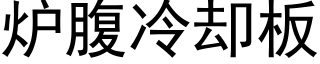 炉腹冷却板